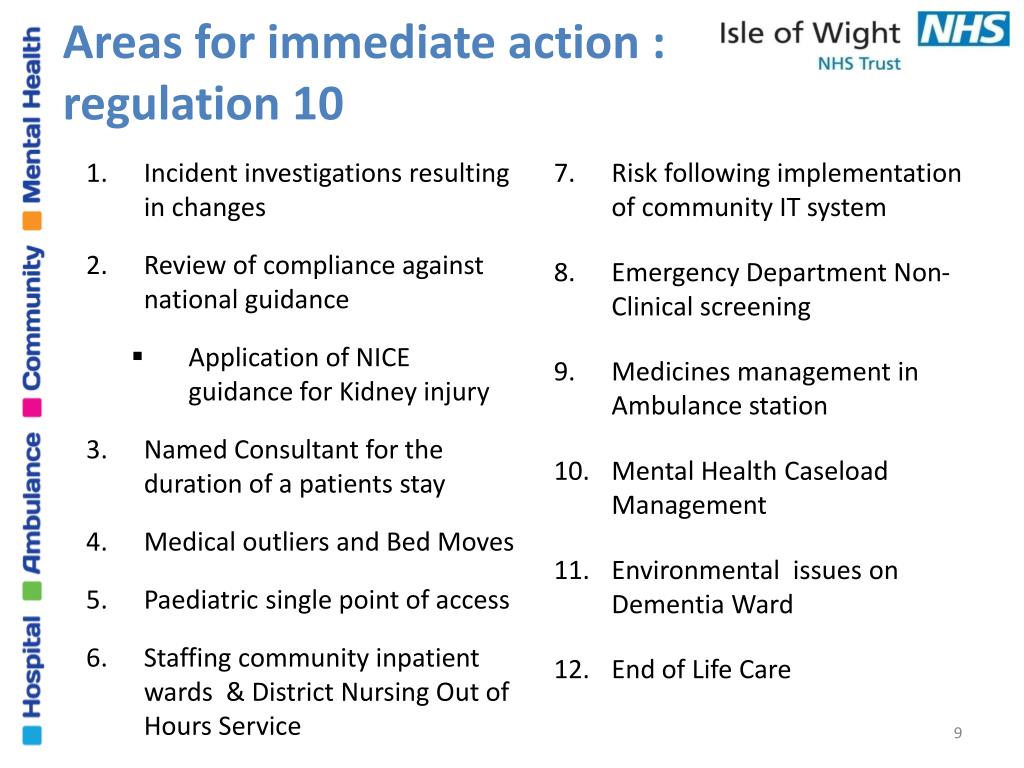 Hospital Ambulance Community Mental Health

Areas for immediate action : regulation 10

Isle of Wight NHS
NHS Trust

1. Incident investigations resulting in changes

2. Review of compliance against national guidance

▪ Application of NICE guidance for Kidney injury

3. Named Consultant for the duration of a patients stay

4. Medical outliers and Bed Moves

5. Paediatric single point of access

6. Staffing community inpatient wards & District Nursing Out of Hours Service

7. Risk following implementation of community IT system

8. Emergency Department Non-Clinical screening

9. Medicines management in Ambulance station

10. Mental Health Caseload Management

11. Environmental issues on Dementia Ward

12. End of Life Care

9